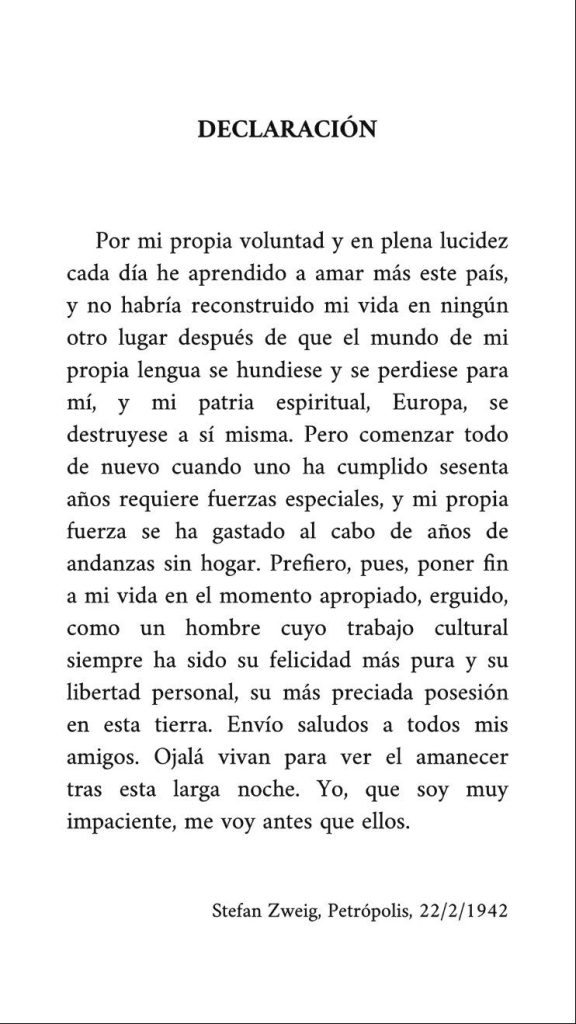 DECLARACIÓN

Por mi propia voluntad y en plena lucidez cada día he aprendido a amar más este país, y no habría reconstruido mi vida en ningún otro lugar después de que el mundo de mi propia lengua se hundiese y se perdiese para mí, y mi patria espiritual, Europa, se destruyese a sí misma. Pero comenzar todo de nuevo cuando uno ha cumplido sesenta años requiere fuerzas especiales, y mi propia fuerza se ha gastado al cabo de años de andanzas sin hogar. Prefiero, pues, poner fin a mi vida en el momento apropiado, erguido, como un hombre cuyo trabajo cultural siempre ha sido su felicidad más pura y su libertad personal, su más preciada posesión en esta tierra. Envío saludos a todos mis amigos. Ojalá vivan para ver el amanecer tras esta larga noche. Yo, que soy muy impaciente, me voy antes que ellos.

Stefan Zweig, Petrópolis, 22/2/1942